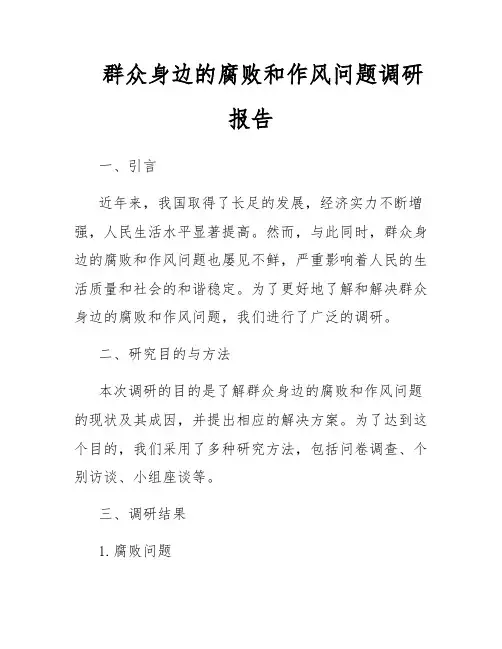 群众身边的腐败和作风问题调研报告

一、引言

近年来，我国取得了长足的发展，经济实力不断增强，人民生活水平显著提高。然而，与此同时，群众身边的腐败和作风问题也屡见不鲜，严重影响着人民的生活质量和社会的和谐稳定。为了更好地了解和解决群众身边的腐败和作风问题，我们进行了广泛的调研。

二、研究目的与方法

本次调研的目的是了解群众身边的腐败和作风问题的现状及其成因，并提出相应的解决方案。为了达到这个目的，我们采用了多种研究方法，包括问卷调查、个别访谈、小组座谈等。

三、调研结果

1. 腐败问题